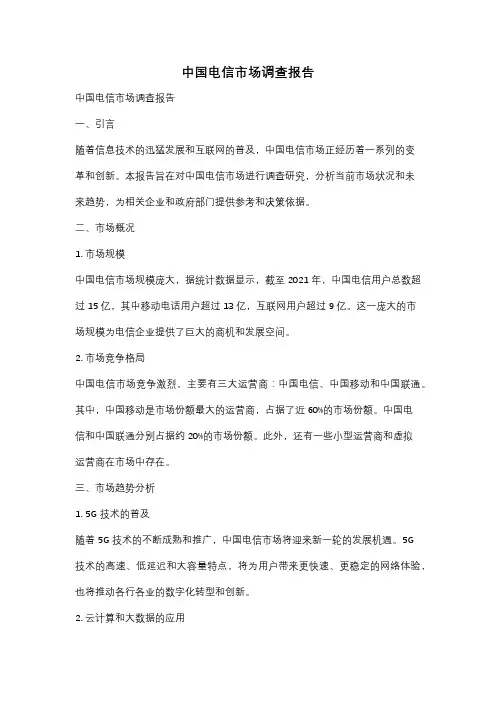 中国电信市场调查报告

中国电信市场调查报告

一、引言

随着信息技术的迅猛发展和互联网的普及，中国电信市场正经历着一系列的变革和创新。本报告旨在对中国电信市场进行调查研究，分析当前市场状况和未来趋势，为相关企业和政府部门提供参考和决策依据。

二、市场概况

1. 市场规模

中国电信市场规模庞大，据统计数据显示，截至 2021 年，中国电信用户总数超过 15 亿，其中移动电话用户超过 13 亿，互联网用户超过 9 亿。这一庞大的市场规模为电信企业提供了巨大的商机和发展空间。

2. 市场竞争格局

中国电信市场竞争激烈，主要有三大运营商：中国电信、中国移动和中国联通。其中，中国移动是市场份额最大的运营商，占据了近 60%的市场份额。中国电信和中国联通分别占据约 20%的市场份额。此外，还有一些小型运营商和虚拟运营商在市场中存在。

三、市场趋势分析

1. 5G 技术的普及

随着 5G 技术的不断成熟和推广，中国电信市场将迎来新一轮的发展机遇。5G 技术的高速、低延迟和大容量特点，将为用户带来更快速、更稳定的网络体验，也将推动各行各业的数字化转型和创新。

2. 云计算和大数据的应用